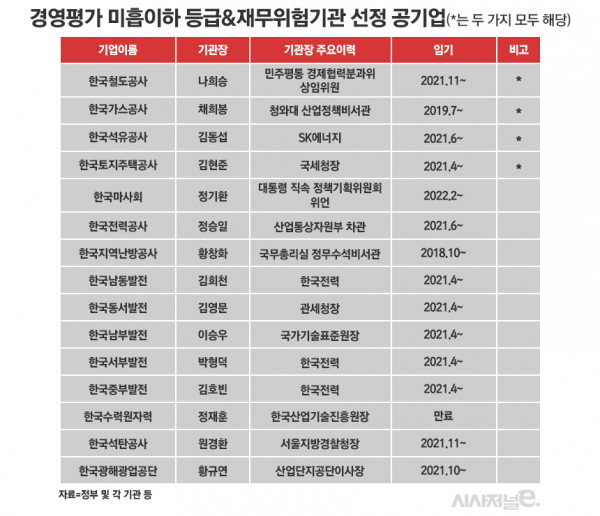 경영평가 미흡이하 등급&재무위험기관 선정 공기업(*는 두 가지 모두 해당)

| 기업이름 | 기관장 | 기관장 주요이력 | 임기 | 비고 |
|---|---|---|---|---|
| 한국철도공사 | 나희승 | 민주평통 경제협력분과위 상임위원 | 2021.11~ | * |
| 한국가스공사 | 채희봉 | 청와대 산업정책비서관 | 2019.7~ | * |
| 한국석유공사 | 김동섭 | SK에너지 | 2021.6~ | * |
| 한국토지주택공사 | 김현준 | 국세청장 | 2021.4~ | * |
| 한국마사회 | 정기환 | 대통령 직속 정책기획위원회 위언 | 2022.2~ | |
| 한국전력공사 | 정승일 | 산업통상자원부 차관 | 2021.6~ | |
| 한국지역난방공사 | 황창화 | 국무총리실 정무수석비서관 | 2018.10~ | |
| 한국남동발전 | 김회천 | 한국전력 | 2021.4~ | |
| 한국동서발전 | 김영문 | 관세청장 | 2021.4~ | |
| 한국남부발전 | 이승우 | 국가기술표준원장 | 2021.4~ | |
| 한국서부발전 | 박형덕 | 한국전력 | 2021.4~ | |
| 한국중부발전 | 김호빈 | 한국전력 | 2021.4~ | |
| 한국수력원자력 | 정재훈 | 한국산업기술진흥원장 | 만료 | |
| 한국석탄공사 | 원경환 | 서울지방경찰청장 | 2021.11~ | |
| 한국광해광업공단 | 황규연 | 산업단지공단이사장 | 2021.10~ | |

자료=정부 및 각 기관 등

시사저널e.